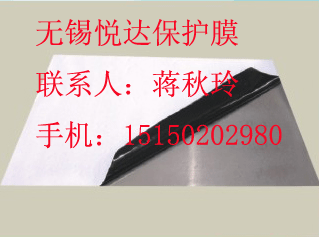 无锡悦达保护膜

联系人：蒋秋玲

手机：15150202980